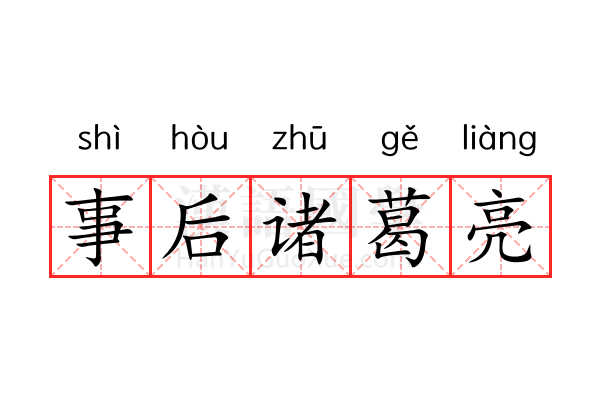 shì hòu zhū gě liàng

事后诸葛亮

漢語國學
HanYuGuoXue.com